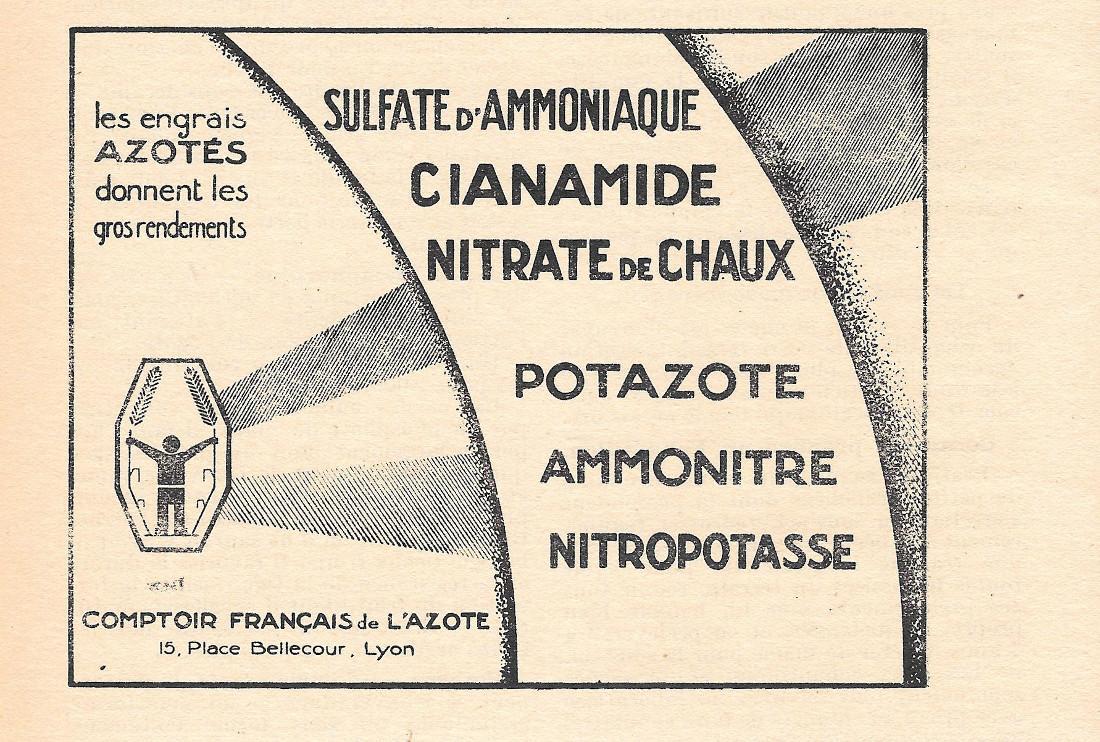 les engrais AZOTÉS donnent les gros rendements

SULFATE D'AMMONIAQUE
CIANAMIDE
NITRATE DE CHAUX

POTAZOTE
AMMONITRE
NITROPOTASSE

COMPTOIR FRANÇAIS de L'AZOTE
15, Place Bellecour, Lyon